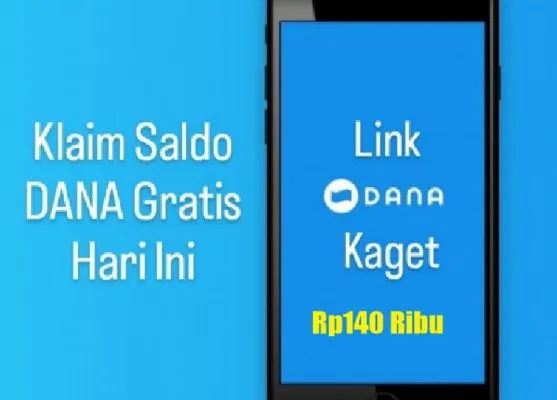 Klaim Saldo DANA Gratis Hari Ini

Link
DANA
Kaget
Rp140 Ribu